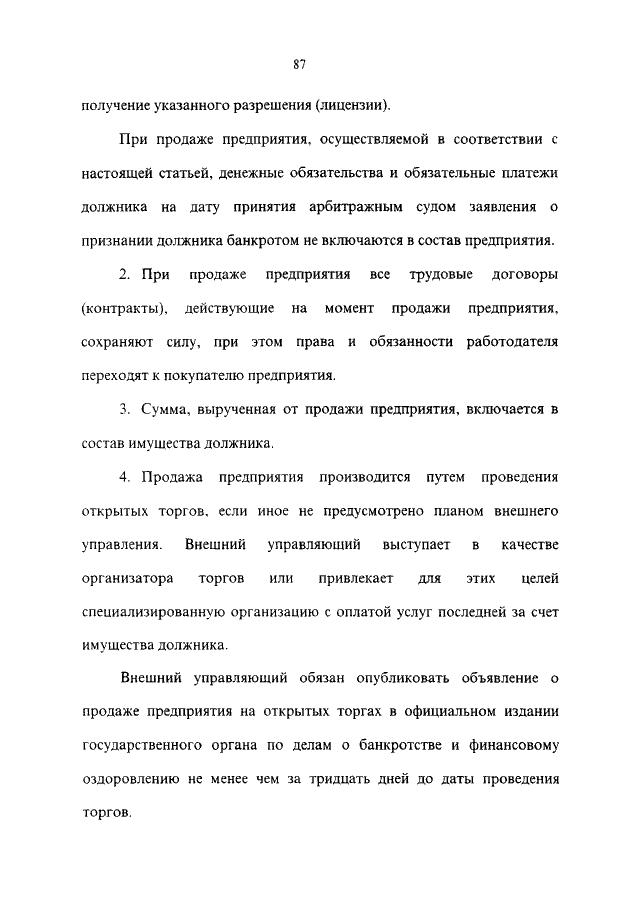 87

получение указанного разрешения (лицензии).

При продаже предприятия, осуществляемой в соответствии с настоящей статьей, денежные обязательства и обязательные платежи должника на дату принятия арбитражным судом заявления о признании должника банкротом не включаются в состав предприятия.

2. При продаже предприятия все трудовые договоры (контракты), действующие на момент продажи предприятия, сохраняют силу, при этом права и обязанности работодателя переходят к покупателю предприятия.

3. Сумма, вырученная от продажи предприятия, включается в состав имущества должника.

4. Продажа предприятия производится путем проведения открытых торгов, если иное не предусмотрено планом внешнего управления. Внешний управляющий выступает в качестве организатора торгов или привлекает для этих целей специализированную организацию с оплатой услуг последней за счет имущества должника.

Внешний управляющий обязан опубликовать объявление о продаже предприятия на открытых торгах в официальном издании государственного органа по делам о банкротстве и финансовому оздоровлению не менее чем за тридцать дней до даты проведения торгов.